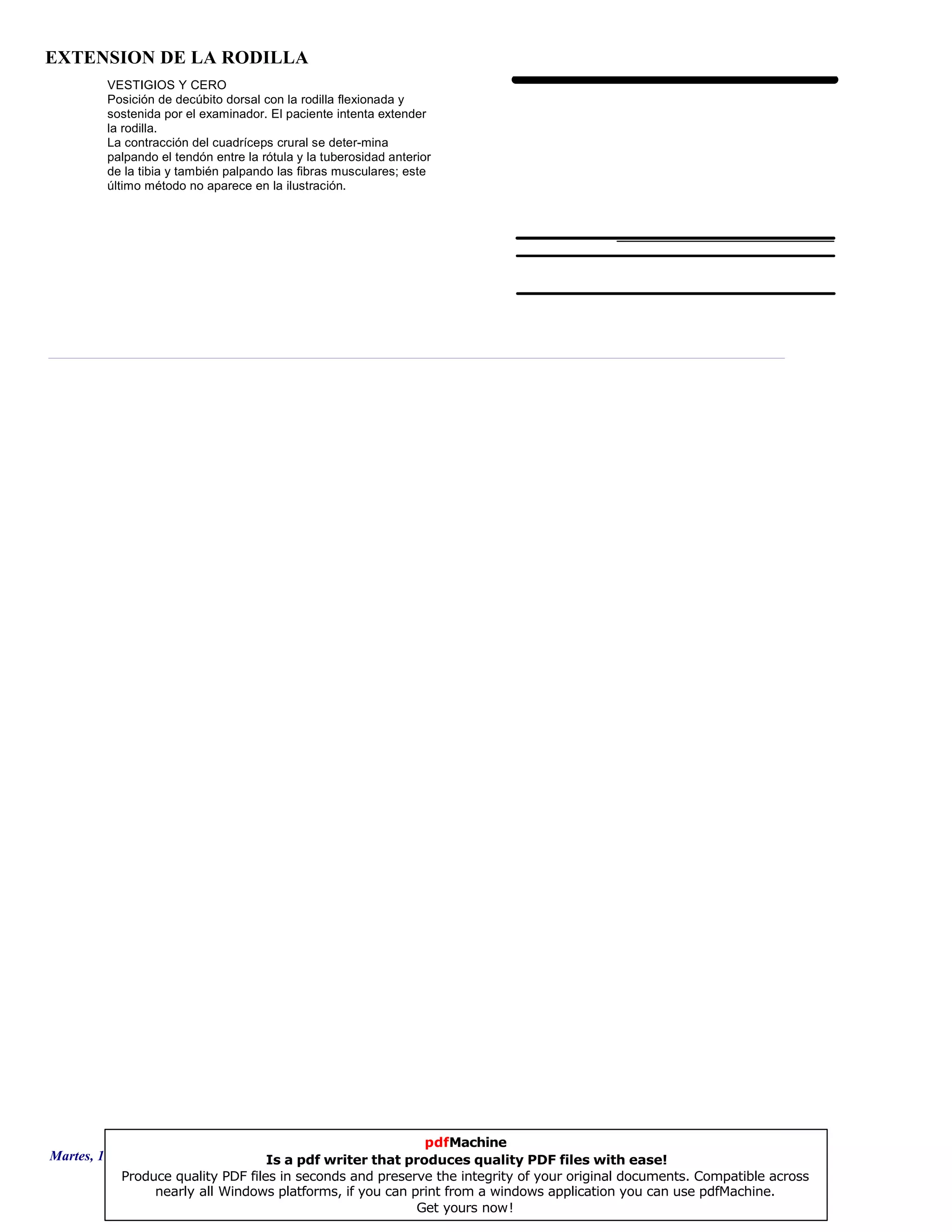 EXTENSION DE LA RODILLA

VESTIGIOS Y CERO
Posición de decúbito dorsal con la rodilla flexionada y sostenida por el examinador. El paciente intenta extender la rodilla.
La contracción del cuadríceps crural se deter-mina palpando el tendón entre la rótula y la tuberosidad anterior de la tibia y también palpando las fibras musculares; este último método no aparece en la ilustración.

Martes, 1

pdfMachine
Is a pdf writer that produces quality PDF files with ease!
Produce quality PDF files in seconds and preserve the integrity of your original documents. Compatible across nearly all Windows platforms, if you can print from a windows application you can use pdfMachine.
Get yours now!